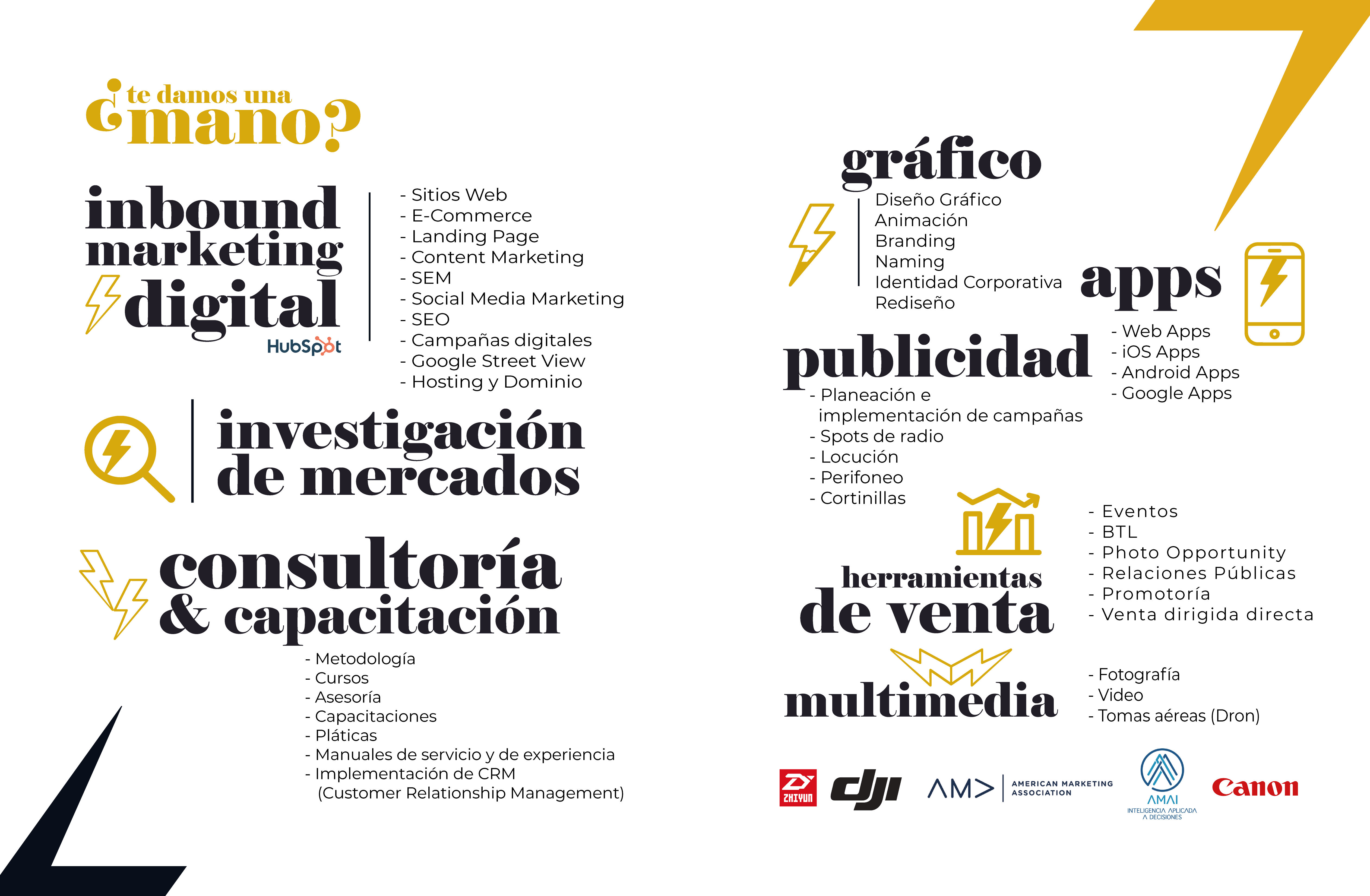 ¿te damos una mano?

inbound marketing digital
HubSpot

- Sitios Web
- E-Commerce
- Landing Page
- Content Marketing
- SEM
- Social Media Marketing
- SEO
- Campañas digitales
- Google Street View
- Hosting y Dominio

investigación de mercados

consultoría & capacitación

- Metodología
- Cursos
- Asesoría
- Capacitaciones
- Pláticas
- Manuales de servicio y de experiencia
- Implementación de CRM (Customer Relationship Management)

gráfico

Diseño Gráfico
Animación
Branding
Naming
Identidad Corporativa
Rediseño

apps

- Web Apps
- iOS Apps
- Android Apps
- Google Apps

publicidad

- Planeación e implementación de campañas
- Spots de radio
- Locución
- Perifoneo
- Cortinillas

herramientas de venta

- Eventos
- BTL
- Photo Opportunity
- Relaciones Públicas
- Promotoría
- Venta dirigida directa

multimedia

- Fotografía
- Video
- Tomas aéreas (Dron)

ZHIYUN dji AM> AMERICAN MARKETING ASSOCIATION AMAI INTELIGENCIA APLICADA A DECISIONES Canon